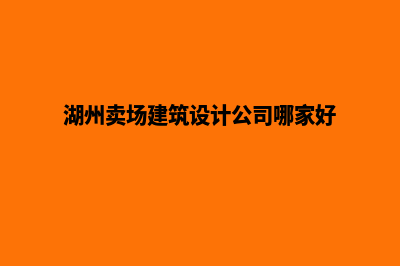 湖州卖场建筑设计公司哪家好